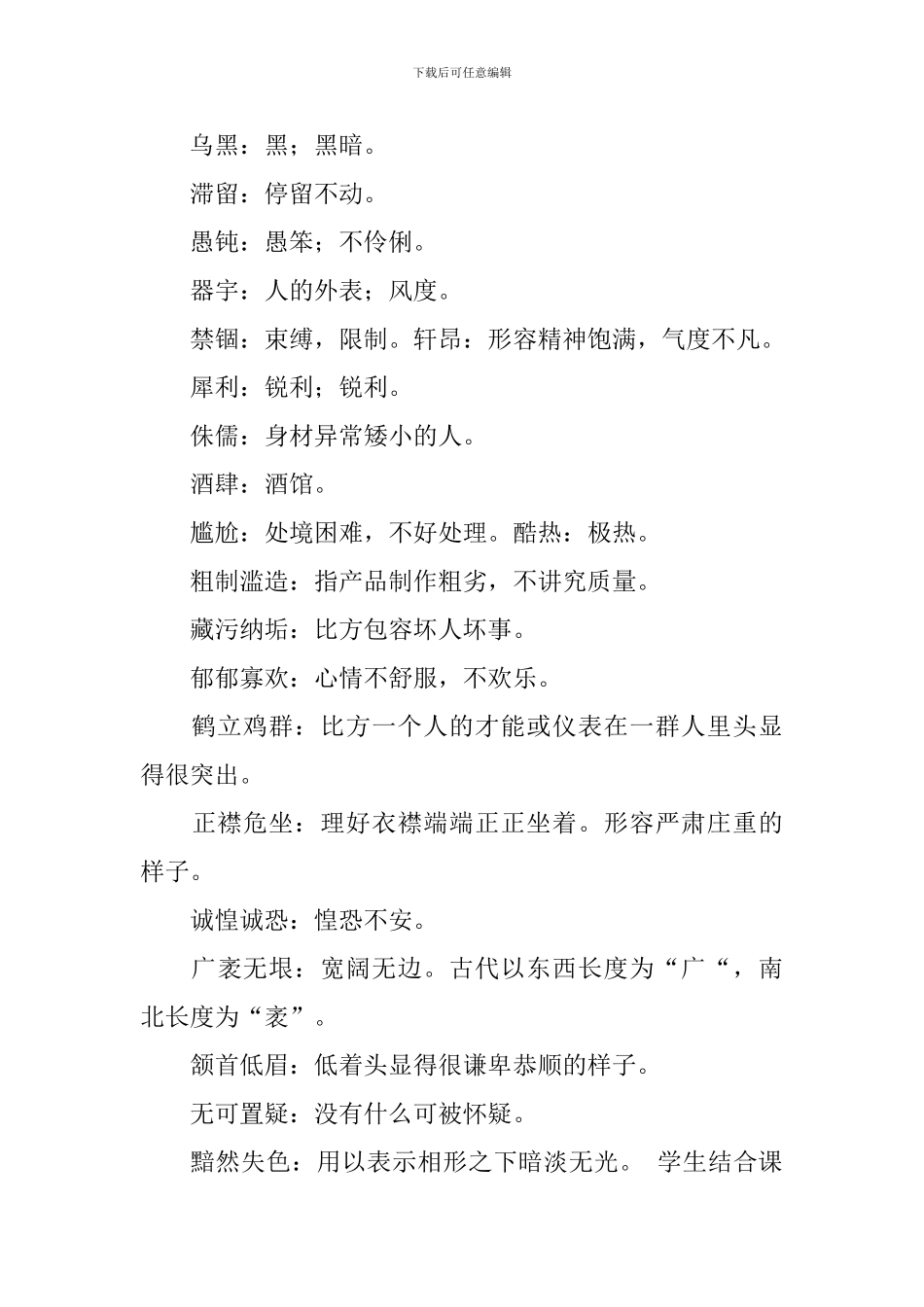 下载后可任意编辑

乌黑：黑；黑暗。

滞留：停留不动。

愚钝：愚笨；不伶俐。

器宇：人的外表；风度。

禁锢：束缚，限制。轩昂：形容精神饱满，气度不凡。

犀利：锐利；锐利。

侏儒：身材异常矮小的人。

酒肆：酒馆。

尴尬：处境困难，不好处理。酷热：极热。

粗制滥造：指产品制作粗劣，不讲究质量。

藏污纳垢：比方包容坏人坏事。

郁郁寡欢：心情不舒服，不欢乐。

鹤立鸡群：比方一个人的才能或仪表在一群人里头显得很突出。

正襟危坐：理好衣襟端端正正坐着。形容严肃庄重的样子。

诚惶诚恐：惶恐不安。

广袤无垠：宽阔无边。古代以东西长度为“广“，南北长度为“袤”。

颔首低眉：低着头显得很谦卑恭顺的样子。

无可置疑：没有什么可被怀疑。

黯然失色：用以表示相形之下暗淡无光。 学生结合课